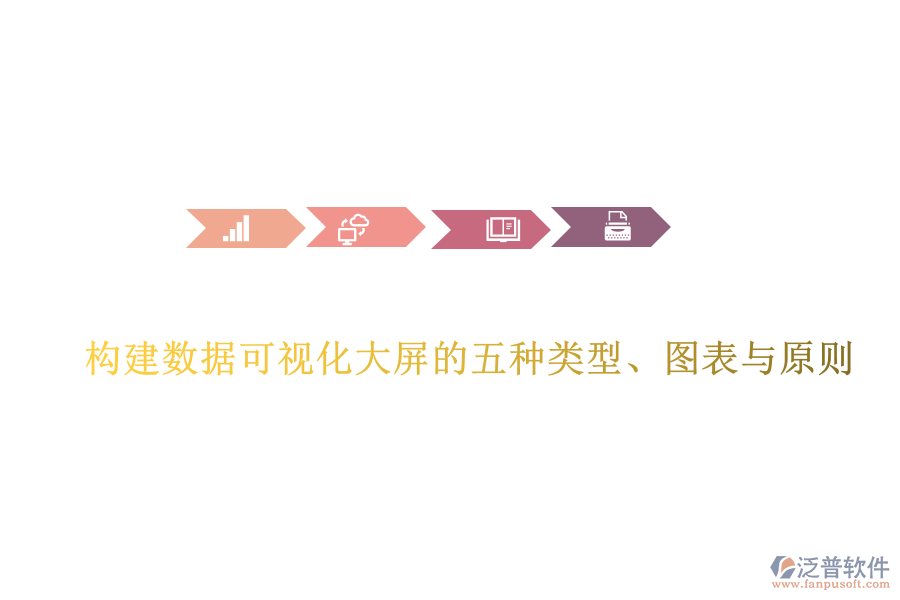 构建数据可视化大屏的五种类型、图表与原则

泛普软件
www.fanpusoft.com